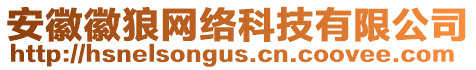 安徽徽狼网络科技有限公司
http://hsnelsongus.cn.coovee.com